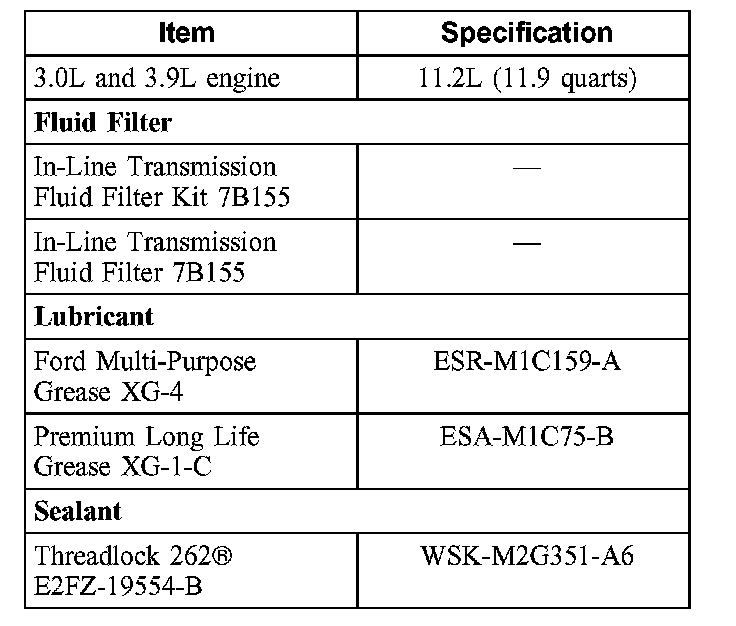 | Item | Specification |
|---|---|
| 3.0L and 3.9L engine | 11.2L (11.9 quarts) |
| **Fluid Filter** | |
| In-Line Transmission Fluid Filter Kit 7B155 | — |
| In-Line Transmission Fluid Filter 7B155 | — |
| **Lubricant** | |
| Ford Multi-Purpose Grease XG-4 | ESR-M1C159-A |
| Premium Long Life Grease XG-1-C | ESA-M1C75-B |
| **Sealant** | |
| Threadlock 262® E2FZ-19554-B | WSK-M2G351-A6 |